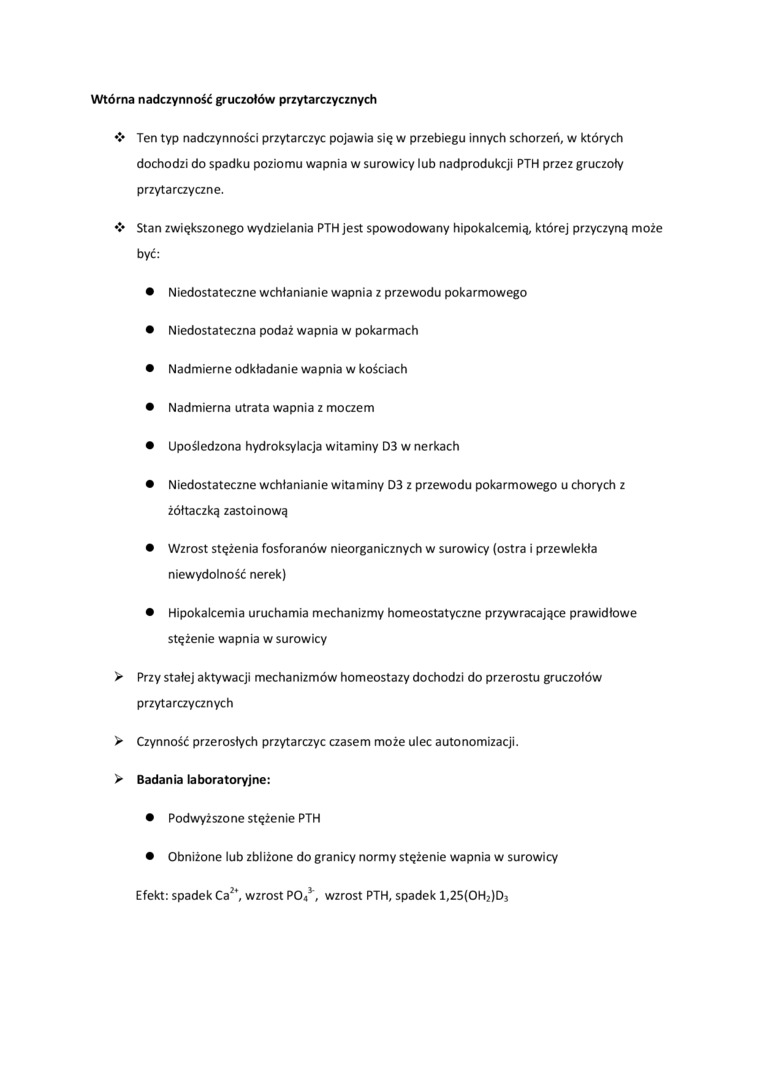 Wtórna nadczynność gruczołów przytarczycznych

❖ Ten typ nadczynności przytarczyc pojawia się w przebiegu innych schorzeń, w których dochodzi do spadku poziomu wapnia w surowicy lub nadprodukcji PTH przez gruczoły przytarczyczne.

❖ Stan zwiększonego wydzielania PTH jest spowodowany hipokalcemią, której przyczyną może być:

● Niedostateczne wchłanianie wapnia z przewodu pokarmowego

● Niedostateczna podaż wapnia w pokarmach

● Nadmierne odkładanie wapnia w kościach

● Nadmierna utrata wapnia z moczem

● Upośledzona hydroksylacja witaminy D3 w nerkach

● Niedostateczne wchłanianie witaminy D3 z przewodu pokarmowego u chorych z żółtaczką zastoinową

● Wzrost stężenia fosforanów nieorganicznych w surowicy (ostra i przewlekła niewydolność nerek)

● Hipokalcemia uruchamia mechanizmy homeostatyczne przywracające prawidłowe stężenie wapnia w surowicy

➢ Przy stałej aktywacji mechanizmów homeostazy dochodzi do przerostu gruczołów przytarczycznych

➢ Czynność przerosłych przytarczyc czasem może ulec autonomizacji.

➢ Badania laboratoryjne:

● Podwyższone stężenie PTH

● Obniżone lub zbliżone do granicy normy stężenie wapnia w surowicy

Efekt: spadek $Ca^{2+}$, wzrost $PO_4^{3-}$, wzrost PTH, spadek $1,25(OH_2)D_3$